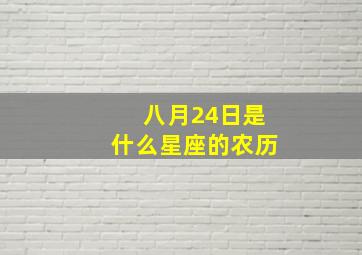 八月24日是
什么星座的农历